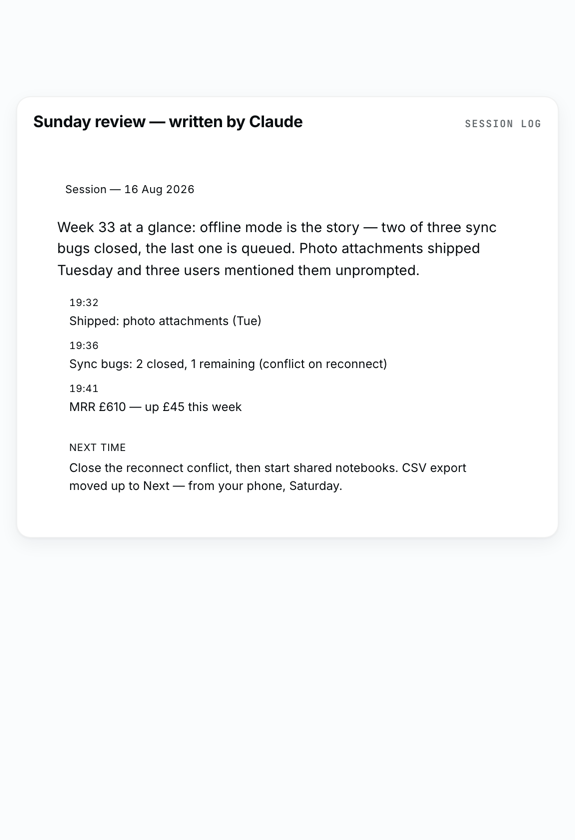 Sunday review — written by Claude

SESSION LOG

Session — 16 Aug 2026

Week 33 at a glance: offline mode is the story — two of three sync bugs closed, the last one is queued. Photo attachments shipped Tuesday and three users mentioned them unprompted.

19:32
Shipped: photo attachments (Tue)

19:36
Sync bugs: 2 closed, 1 remaining (conflict on reconnect)

19:41
MRR £610 — up £45 this week

NEXT TIME
Close the reconnect conflict, then start shared notebooks. CSV export moved up to Next — from your phone, Saturday.